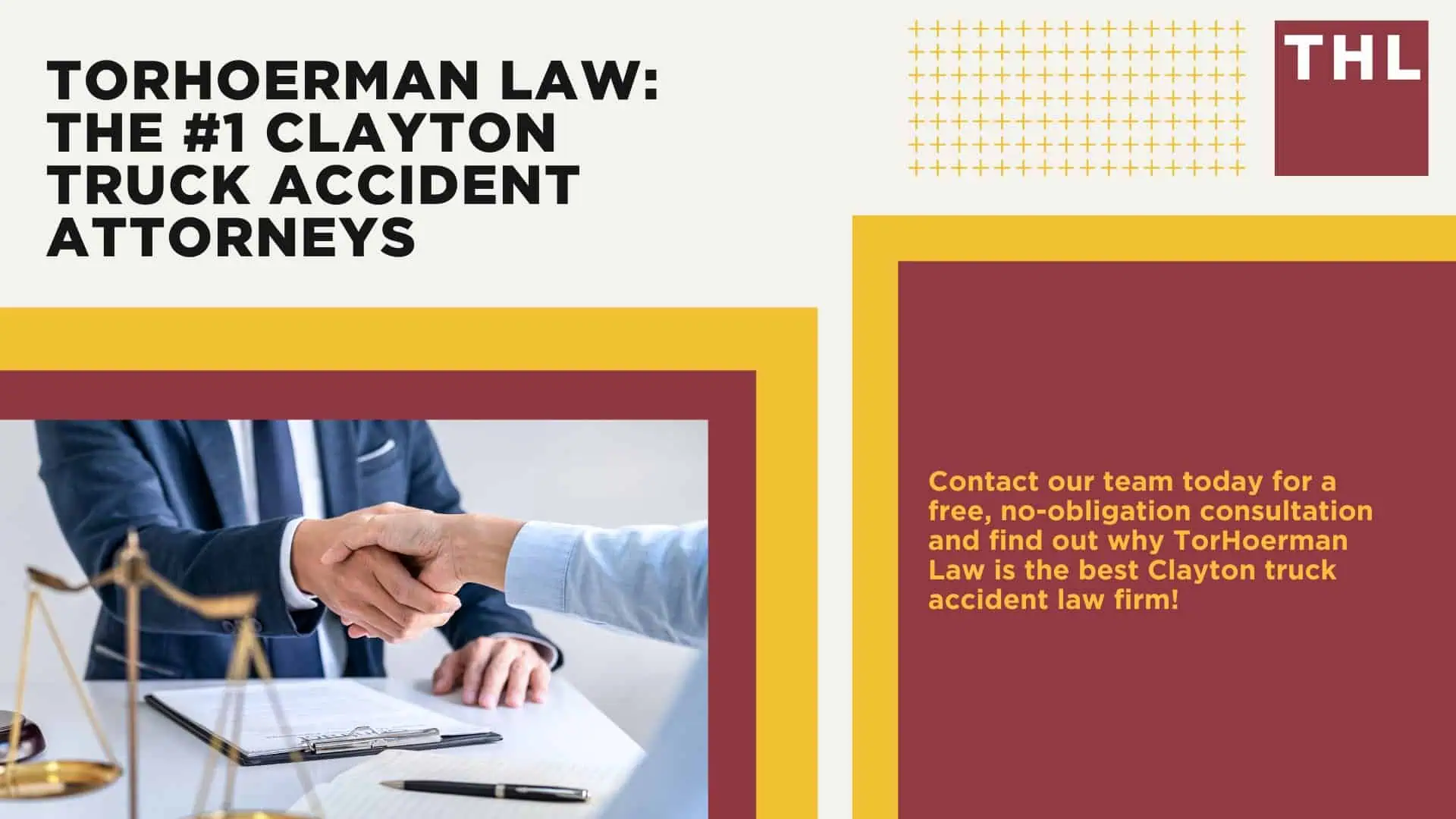 TORHOERMAN LAW: THE #1 CLAYTON TRUCK ACCIDENT ATTORNEYS

THL

Contact our team today for a free, no-obligation consultation and find out why TorHoerman Law is the best Clayton truck accident law firm!